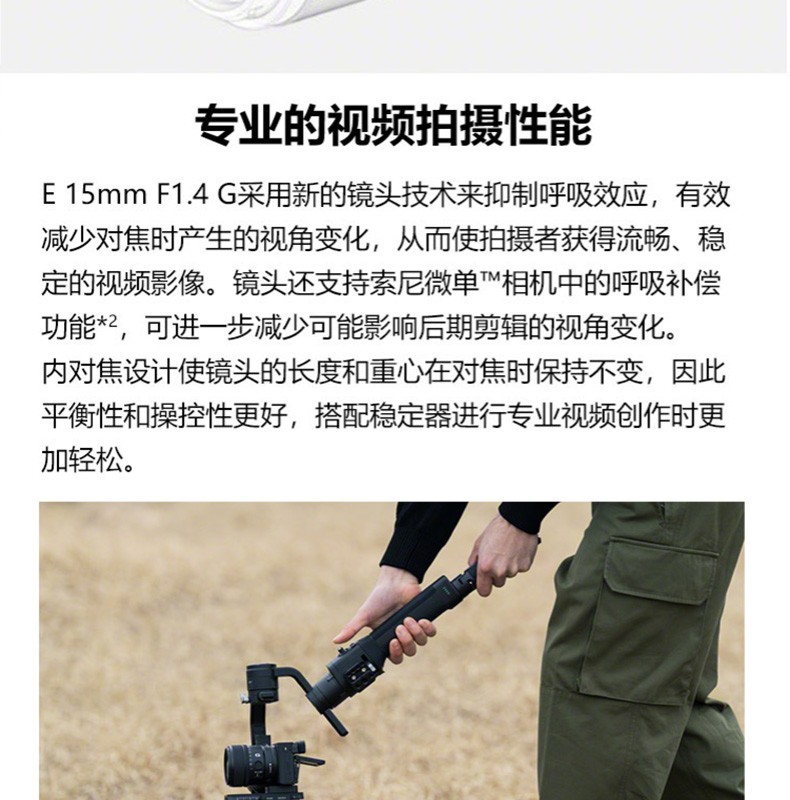 专业的视频拍摄性能

E 15mm F1.4 G采用新的镜头技术来抑制呼吸效应，有效减少对焦时产生的视角变化，从而使拍摄者获得流畅、稳定的视频影像。镜头还支持索尼微单™相机中的呼吸补偿功能$^{*2}$，可进一步减少可能影响后期剪辑的视角变化。

内对焦设计使镜头的长度和重心在对焦时保持不变，因此平衡性和操控性更好，搭配稳定器进行专业视频创作时更加轻松。